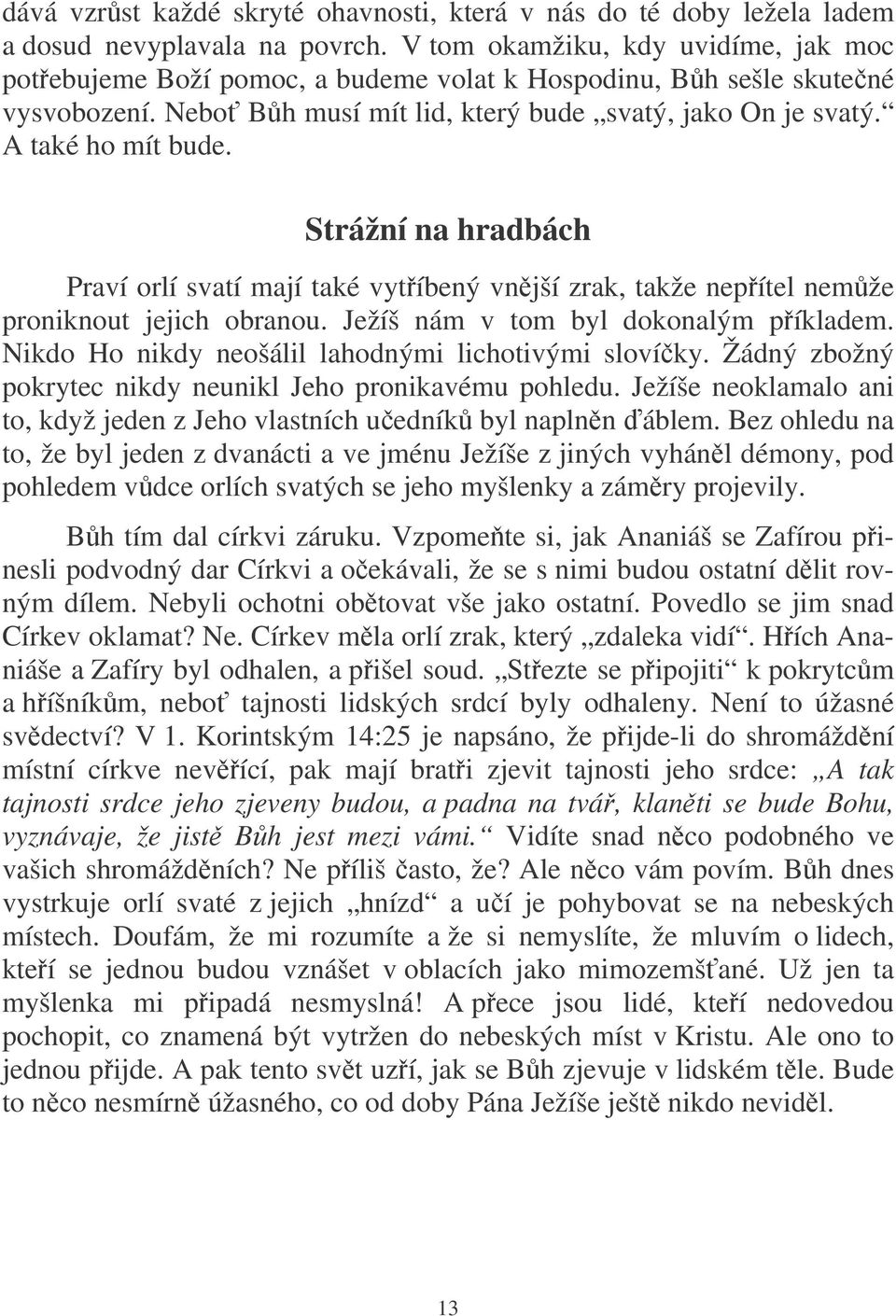 dává vzrůst každé skryté ohavnosti, která v nás do té doby ležela ladem a dosud nevyplavala na povrch. V tom okamžiku, kdy uvidíme, jak moc potřebujeme Boží pomoc, a budeme volat k Hospodinu, Bůh sešle skutečné vysvobození. Neboť Bůh musí mít lid, který bude „svatý, jako On je svatý.“ A také ho mít bude.

Strážní na hradbách

Praví orlí svatí mají také vytříbený vnější zrak, takže nepřítel nemůže proniknout jejich obranou. Ježíš nám v tom byl dokonalým příkladem. Nikdo Ho nikdy neošálil lahodnými lichotivými slovíčky. Žádný zbožný pokrytec nikdy neunikl Jeho pronikavému pohledu. Ježíše neoklamalo ani to, když jeden z Jeho vlastních učedníků byl naplněn ďáblem. Bez ohledu na to, že byl jeden z dvanácti a ve jménu Ježíše z jiných vyháněl démony, pod pohledem vůdce orlích svatých se jeho myšlenky a záměry projevily.

Bůh tím dal církvi záruku. Vzpomeňte si, jak Ananiáš se Zafírou přinesli podvodný dar Církvi a očekávali, že se s nimi budou ostatní dělit rovným dílem. Nebyli ochotni obětovat vše jako ostatní. Povedlo se jim snad Církev oklamat? Ne. Církev měla orlí zrak, který „zdaleka vidí“. Hřích Ananiáše a Zafíry byl odhalen, a přišel soud. „Střezte se připojiti“ k pokrytcům a hříšníkům, neboť tajnosti lidských srdcí byly odhaleny. Není to úžasné svědectví? V 1. Korintským 14:25 je napsáno, že přijde-li do shromáždění místní církve nevěřící, pak mají bratři zjevit tajnosti jeho srdce: „A tak tajnosti srdce jeho zjeveny budou, a padna na tvář, klaněti se bude Bohu, vyznávaje, že jistě Bůh jest mezi vámi.“ Vidíte snad něco podobného ve vašich shromážděních? Ne příliš často, že? Ale něco vám povím. Bůh dnes vystrkuje orlí svaté z jejich „hnízd“ a učí je pohybovat se na nebeských místech. Doufám, že mi rozumíte a že si nemyslíte, že mluvím o lidech, kteří se jednou budou vznášet v oblacích jako mimozemšťané. Už jen ta myšlenka mi připadá nesmyslná! A přece jsou lidé, kteří nedovedou pochopit, co znamená být vytržen do nebeských míst v Kristu. Ale ono to jednou přijde. A pak tento svět uzří, jak se Bůh zjevuje v lidském těle. Bude to něco nesmírně úžasného, co od doby Pána Ježíše ještě nikdo neviděl.

13